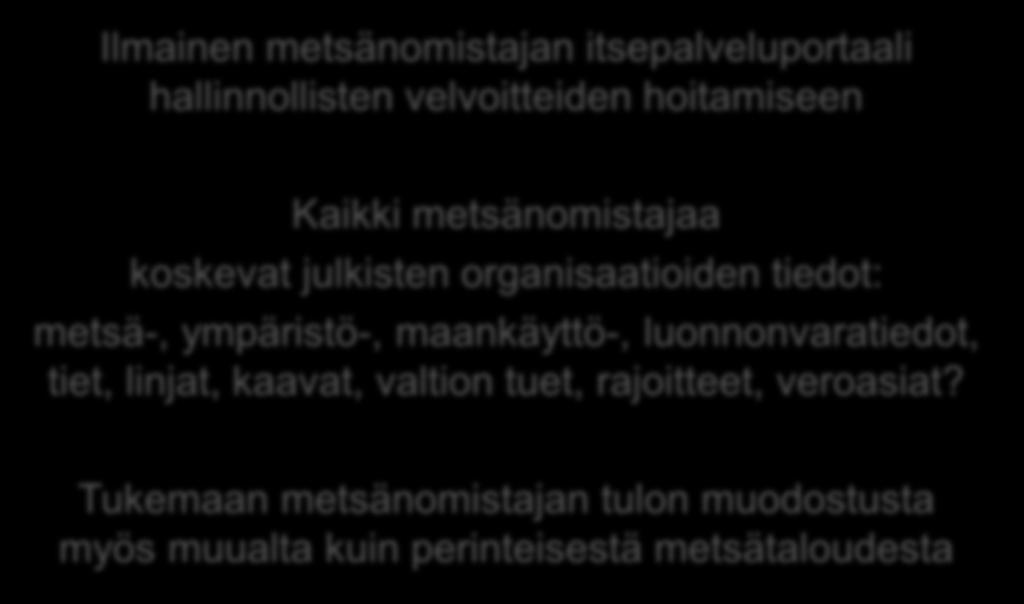 Ilmainen metsänomistajan itsepalveluportaali hallinnollisten velvoitteiden hoitamiseen

Kaikki metsänomistajaa koskevat julkisten organisaatioiden tiedot: metsä-, ympäristö-, maankäyttö-, luonnonvaratiedot, tiet, linjat, kaavat, valtion tuet, rajoitteet, veroasiat?

Tukemaan metsänomistajan tulon muodostusta myös muualta kuin perinteisestä metsätaloudesta